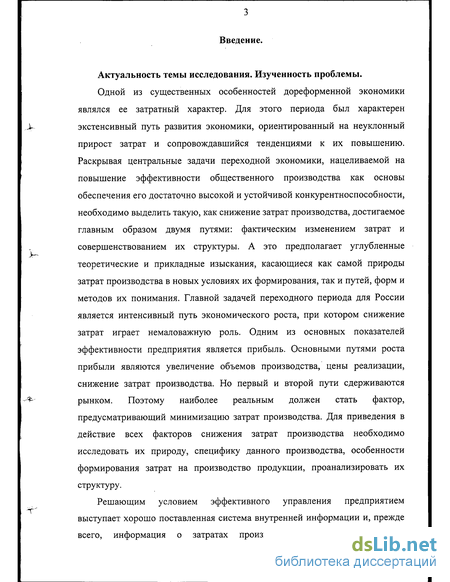 3

Введение.

Актуальность темы исследования. Изученность проблемы.

Одной из существенных особенностей дореформенной экономики являлся ее затратный характер. Для этого периода был характерен экстенсивный путь развития экономики, ориентированный на неуклонный прирост затрат и сопровождавшийся тенденциями к их повышению. Раскрывая центральные задачи переходной экономики, нацеливаемой на повышение эффективности общественного производства как основы обеспечения его достаточно высокой и устойчивой конкурентноспособности, необходимо выделить такую, как снижение затрат производства, достигаемое главным образом двумя путями: фактическим изменением затрат и совершенствованием их структуры. А это предполагает углубленные теоретические и прикладные изыскания, касающиеся как самой природы затрат производства в новых условиях их формирования, так и путей, форм и методов их понимания. Главной задачей переходного периода для России является интенсивный путь экономического роста, при котором снижение затрат играет немаловажную роль. Одним из основных показателей эффективности предприятия является прибыль. Основными путями роста прибыли являются увеличение объемов производства, цены реализации, снижение затрат производства. Но первый и второй пути сдерживаются рынком. Поэтому наиболее реальным должен стать фактор, предусматривающий минимизацию затрат производства. Для приведения в действие всех факторов снижения затрат производства необходимо исследовать их природу, специфику данного производства, особенности формирования затрат на производство продукции, проанализировать их структуру.

Решающим условием эффективного управления предприятием выступает хорошо поставленная система внутренней информации и, прежде всего, информация о затратах произ

dsLib.net
библиотека диссертаций